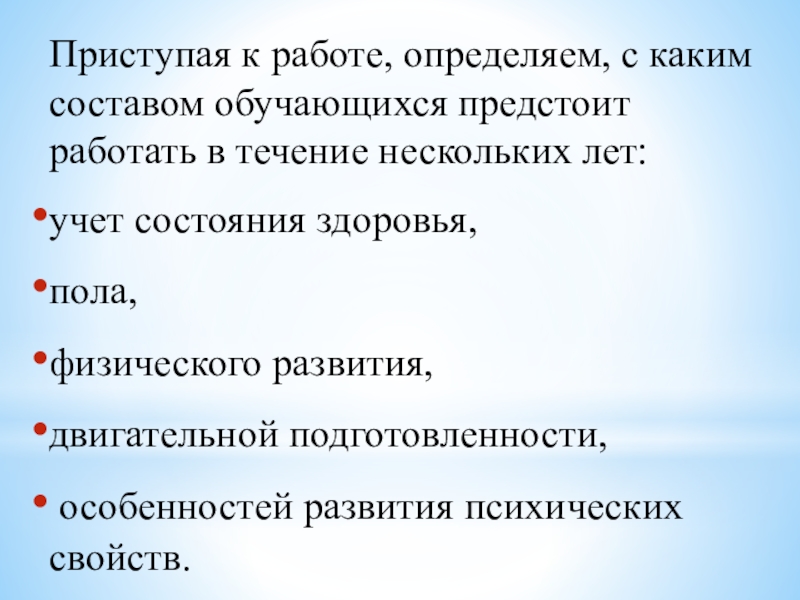 Приступая к работе, определяем, с каким составом обучающихся предстоит работать в течение нескольких лет:

• учет состояния здоровья,

• пола,

• физического развития,

• двигательной подготовленности,

• особенностей развития психических свойств.